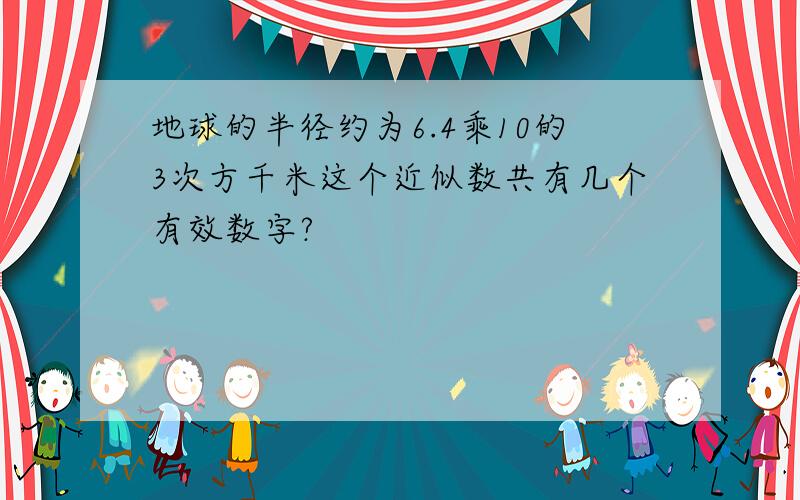 地球的半径约为6.4乘10的3次方千米这个近似数共有几个有效数字?